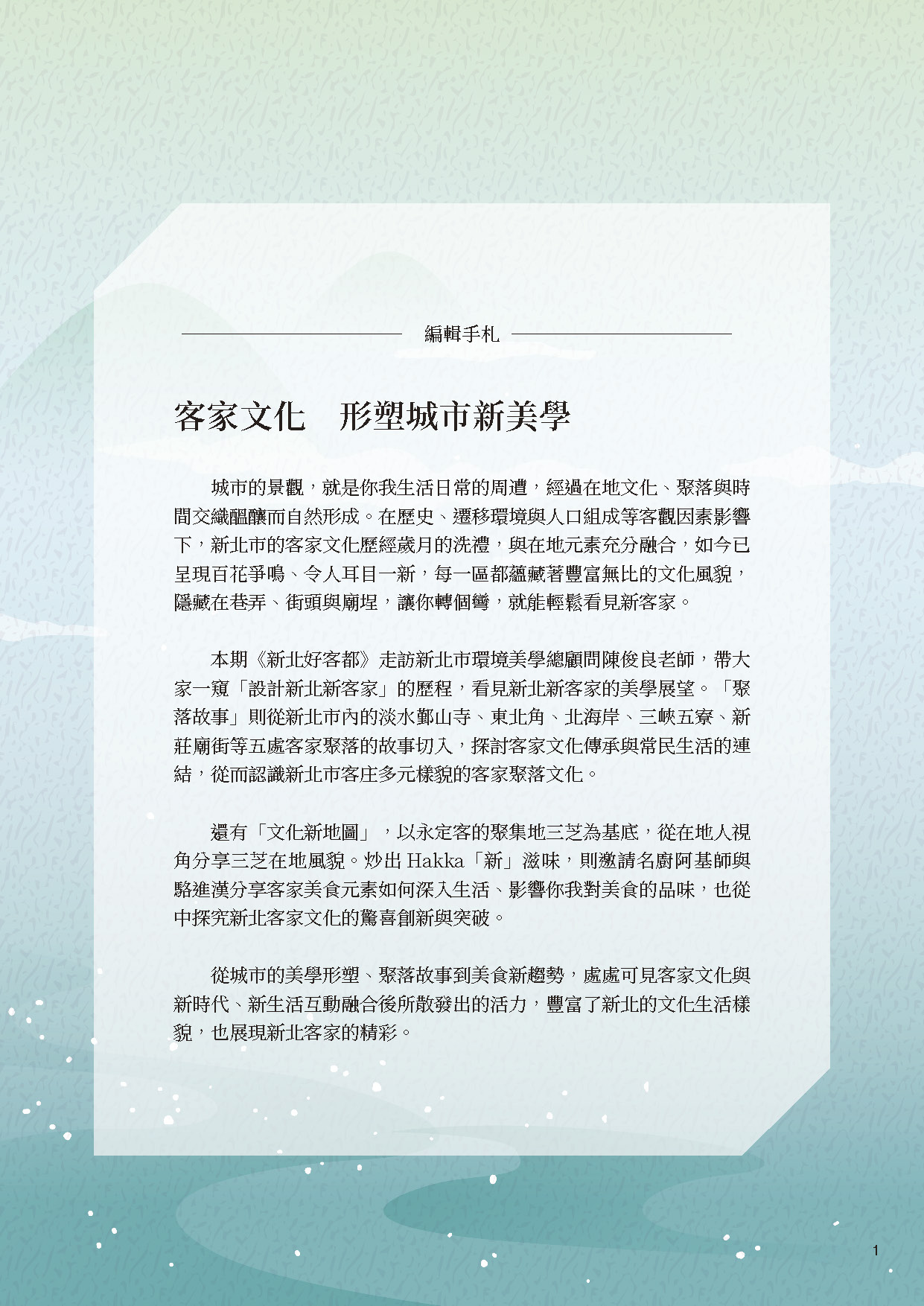 編輯手札

客家文化　形塑城市新美學

城市的景觀，就是你我生活日常的周遭，經過在地文化、聚落與時間交織醞釀而自然形成。在歷史、遷移環境與人口組成等客觀因素影響下，新北市的客家文化歷經歲月的洗禮，與在地元素充分融合，如今已呈現百花爭鳴、令人耳目一新，每一區都蘊藏著豐富無比的文化風貌，隱藏在巷弄、街頭與廟埕，讓你轉個彎，就能輕鬆看見新客家。

本期《新北好客都》走訪新北市環境美學總顧問陳俊良老師，帶大家一窺「設計新北新客家」的歷程，看見新北新客家的美學展望。「聚落故事」則從新北市內的淡水鄞山寺、東北角、北海岸、三峽五寮、新莊廟街等五處客家聚落的故事切入，探討客家文化傳承與常民生活的連結，從而認識新北市客庄多元樣貌的客家聚落文化。

還有「文化新地圖」，以永定客的聚集地三芝為基底，從在地人視角分享三芝在地風貌。炒出Hakka「新」滋味，則邀請名廚阿基師與駱進漢分享客家美食元素如何深入生活、影響你我對美食的品味，也從中探究新北客家文化的驚喜創新與突破。

從城市的美學形塑、聚落故事到美食新趨勢，處處可見客家文化與新時代、新生活互動融合後所散發出的活力，豐富了新北的文化生活樣貌，也展現新北客家的精彩。

1